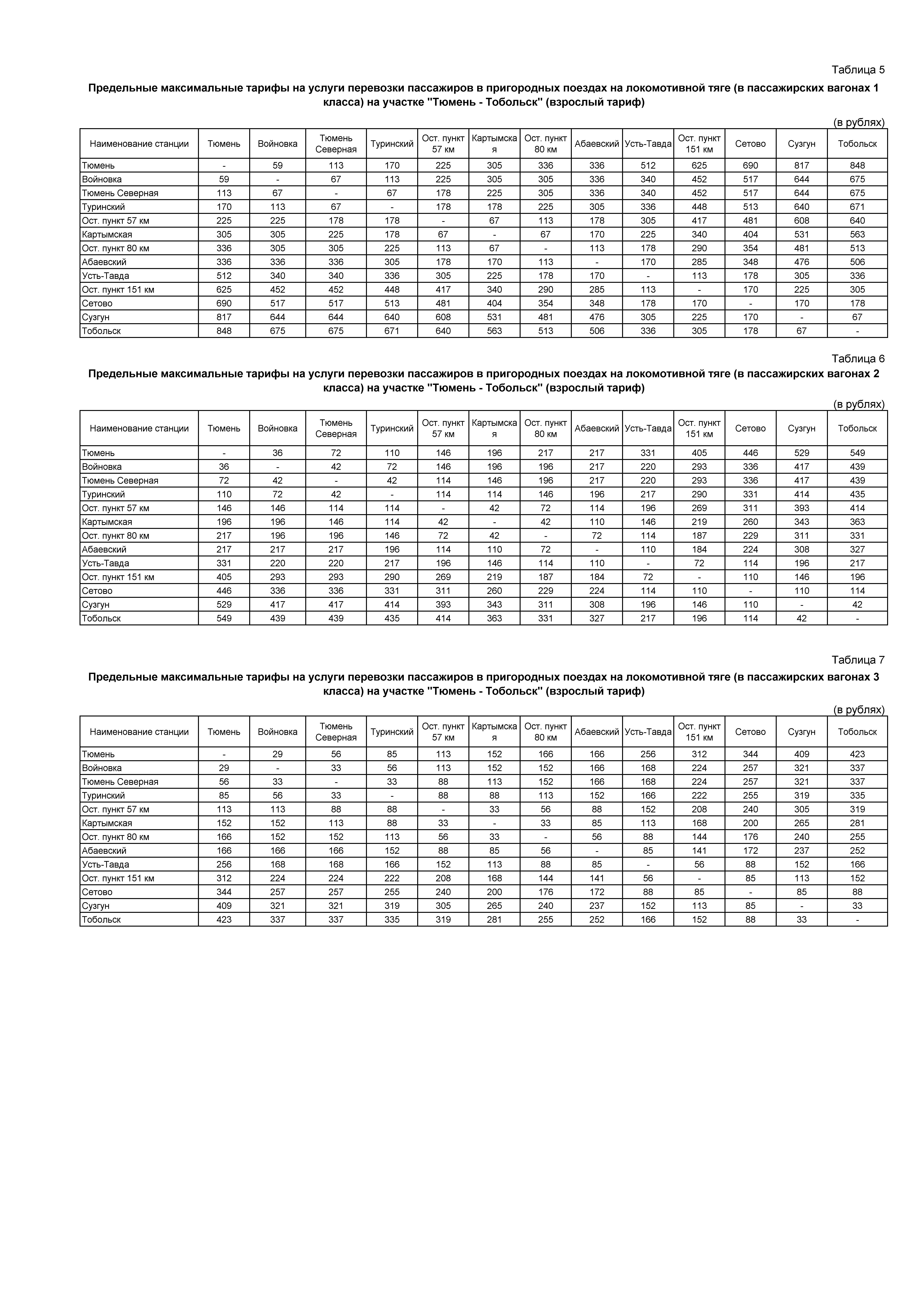 Таблица 5

Предельные максимальные тарифы на услуги перевозки пассажиров в пригородных поездах на локомотивной тяге (в пассажирских вагонах 1 класса) на участке "Тюмень - Тобольск" (взрослый тариф)

(в рублях)

| Наименование станции | Тюмень | Войновка | Тюмень Северная | Туринский | Ост. пункт 57 км | Картымская | Ост. пункт 80 км | Абаевский | Усть-Тавда | Ост. пункт 151 км | Сетово | Сузгун | Тобольск |
|---|---|---|---|---|---|---|---|---|---|---|---|---|---|
| Тюмень | - | 59 | 113 | 170 | 225 | 305 | 336 | 336 | 512 | 625 | 690 | 817 | 848 |
| Войновка | 59 | - | 67 | 113 | 225 | 305 | 305 | 336 | 340 | 452 | 517 | 644 | 675 |
| Тюмень Северная | 113 | 67 | - | 67 | 178 | 225 | 305 | 336 | 340 | 452 | 517 | 644 | 675 |
| Туринский | 170 | 113 | 67 | - | 178 | 178 | 225 | 305 | 336 | 448 | 513 | 640 | 671 |
| Ост. пункт 57 км | 225 | 225 | 178 | 178 | - | 67 | 113 | 178 | 305 | 417 | 481 | 608 | 640 |
| Картымская | 305 | 305 | 225 | 178 | 67 | - | 67 | 170 | 225 | 340 | 404 | 531 | 563 |
| Ост. пункт 80 км | 336 | 305 | 305 | 225 | 113 | 67 | - | 113 | 178 | 290 | 354 | 481 | 513 |
| Абаевский | 336 | 336 | 336 | 305 | 178 | 170 | 113 | - | 170 | 285 | 348 | 476 | 506 |
| Усть-Тавда | 512 | 340 | 340 | 336 | 305 | 225 | 178 | 170 | - | 113 | 178 | 305 | 336 |
| Ост. пункт 151 км | 625 | 452 | 452 | 448 | 417 | 340 | 290 | 285 | 113 | - | 170 | 225 | 305 |
| Сетово | 690 | 517 | 517 | 513 | 481 | 404 | 354 | 348 | 178 | 170 | - | 170 | 178 |
| Сузгун | 817 | 644 | 644 | 640 | 608 | 531 | 481 | 476 | 305 | 225 | 170 | - | 67 |
| Тобольск | 848 | 675 | 675 | 671 | 640 | 563 | 513 | 506 | 336 | 305 | 178 | 67 | - |

Таблица 6

Предельные максимальные тарифы на услуги перевозки пассажиров в пригородных поездах на локомотивной тяге (в пассажирских вагонах 2 класса) на участке "Тюмень - Тобольск" (взрослый тариф)

(в рублях)

| Наименование станции | Тюмень | Войновка | Тюмень Северная | Туринский | Ост. пункт 57 км | Картымская | Ост. пункт 80 км | Абаевский | Усть-Тавда | Ост. пункт 151 км | Сетово | Сузгун | Тобольск |
|---|---|---|---|---|---|---|---|---|---|---|---|---|---|
| Тюмень | - | 36 | 72 | 110 | 146 | 196 | 217 | 217 | 331 | 405 | 446 | 529 | 549 |
| Войновка | 36 | - | 42 | 72 | 146 | 196 | 196 | 217 | 220 | 293 | 336 | 417 | 439 |
| Тюмень Северная | 72 | 42 | - | 42 | 114 | 146 | 196 | 217 | 220 | 293 | 336 | 417 | 439 |
| Туринский | 110 | 72 | 42 | - | 114 | 114 | 146 | 196 | 217 | 290 | 331 | 414 | 435 |
| Ост. пункт 57 км | 146 | 146 | 114 | 114 | - | 42 | 72 | 114 | 196 | 269 | 311 | 393 | 414 |
| Картымская | 196 | 196 | 146 | 114 | 42 | - | 42 | 110 | 146 | 219 | 260 | 343 | 363 |
| Ост. пункт 80 км | 217 | 196 | 196 | 146 | 72 | 42 | - | 72 | 114 | 187 | 229 | 311 | 331 |
| Абаевский | 217 | 217 | 217 | 196 | 114 | 110 | 72 | - | 110 | 184 | 224 | 308 | 327 |
| Усть-Тавда | 331 | 220 | 220 | 217 | 196 | 146 | 114 | 110 | - | 72 | 114 | 196 | 217 |
| Ост. пункт 151 км | 405 | 293 | 293 | 290 | 269 | 219 | 187 | 184 | 72 | - | 110 | 146 | 196 |
| Сетово | 446 | 336 | 336 | 331 | 311 | 260 | 229 | 224 | 114 | 110 | - | 110 | 114 |
| Сузгун | 529 | 417 | 417 | 414 | 393 | 343 | 311 | 308 | 196 | 146 | 110 | - | 42 |
| Тобольск | 549 | 439 | 439 | 435 | 414 | 363 | 331 | 327 | 217 | 196 | 114 | 42 | - |

Таблица 7

Предельные максимальные тарифы на услуги перевозки пассажиров в пригородных поездах на локомотивной тяге (в пассажирских вагонах 3 класса) на участке "Тюмень - Тобольск" (взрослый тариф)

(в рублях)

| Наименование станции | Тюмень | Войновка | Тюмень Северная | Туринский | Ост. пункт 57 км | Картымская | Ост. пункт 80 км | Абаевский | Усть-Тавда | Ост. пункт 151 км | Сетово | Сузгун | Тобольск |
|---|---|---|---|---|---|---|---|---|---|---|---|---|---|
| Тюмень | - | 29 | 56 | 85 | 113 | 152 | 166 | 166 | 256 | 312 | 344 | 409 | 423 |
| Войновка | 29 | - | 33 | 56 | 113 | 152 | 152 | 166 | 168 | 224 | 257 | 321 | 337 |
| Тюмень Северная | 56 | 33 | - | 33 | 88 | 113 | 152 | 166 | 168 | 224 | 257 | 321 | 337 |
| Туринский | 85 | 56 | 33 | - | 88 | 88 | 113 | 152 | 166 | 222 | 255 | 319 | 335 |
| Ост. пункт 57 км | 113 | 113 | 88 | 88 | - | 33 | 56 | 88 | 152 | 208 | 240 | 305 | 319 |
| Картымская | 152 | 152 | 113 | 88 | 33 | - | 33 | 85 | 113 | 168 | 200 | 265 | 281 |
| Ост. пункт 80 км | 166 | 152 | 152 | 113 | 56 | 33 | - | 56 | 88 | 144 | 176 | 240 | 255 |
| Абаевский | 166 | 166 | 166 | 152 | 88 | 85 | 56 | - | 85 | 141 | 172 | 237 | 252 |
| Усть-Тавда | 256 | 168 | 168 | 166 | 152 | 113 | 88 | 85 | - | 56 | 88 | 152 | 166 |
| Ост. пункт 151 км | 312 | 224 | 224 | 222 | 208 | 168 | 144 | 141 | 56 | - | 85 | 113 | 152 |
| Сетово | 344 | 257 | 257 | 255 | 240 | 200 | 176 | 172 | 88 | 85 | - | 85 | 88 |
| Сузгун | 409 | 321 | 321 | 319 | 305 | 265 | 240 | 237 | 152 | 113 | 85 | - | 33 |
| Тобольск | 423 | 337 | 337 | 335 | 319 | 281 | 255 | 252 | 166 | 152 | 88 | 33 | - |